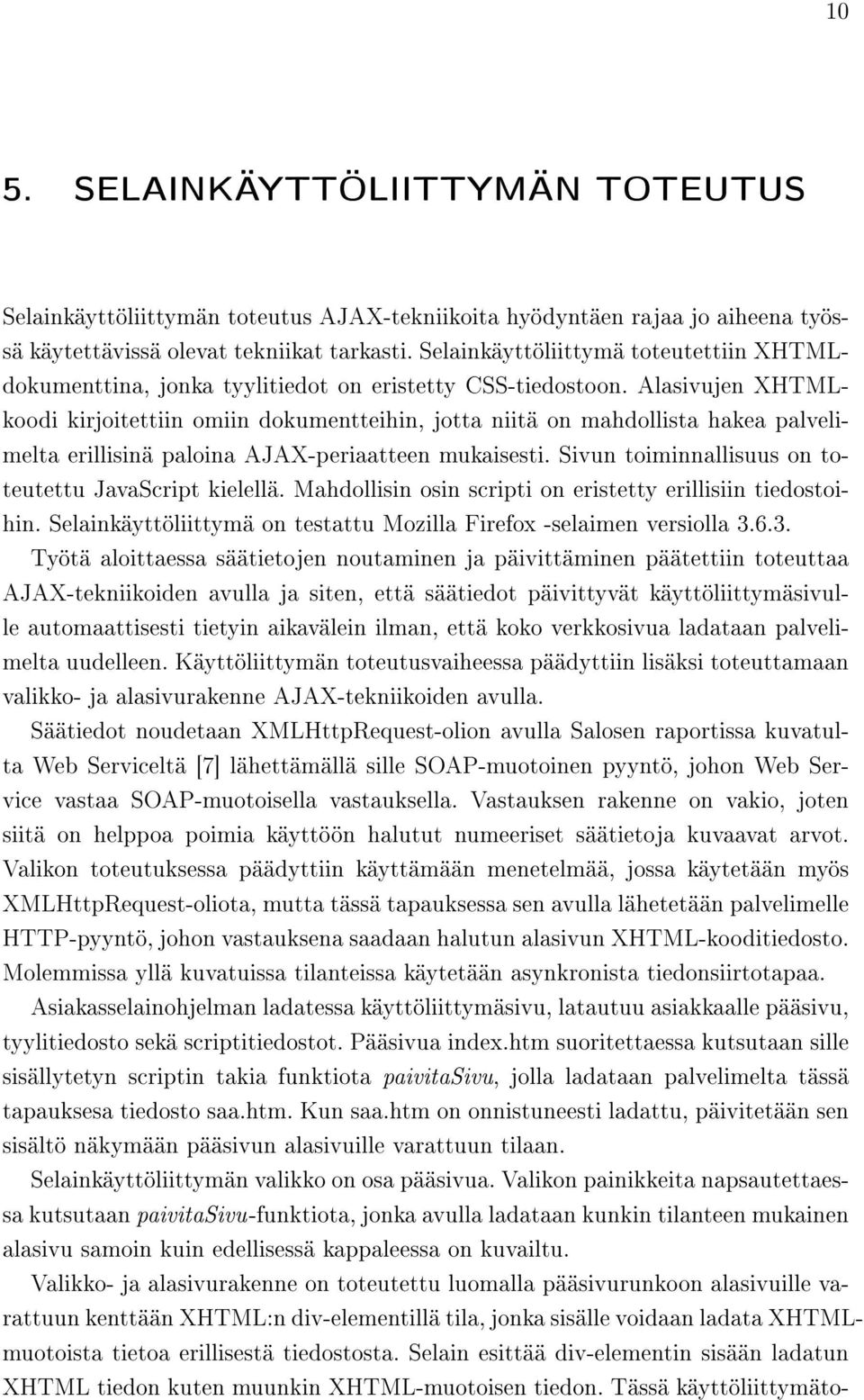 10

5. SELAINKÄYTTÖLIITTYMÄN TOTEUTUS

Selainkäyttöliittymän toteutus AJAX-tekniikoita hyödyntäen rajaa jo aiheena työssä käytettävissä olevat tekniikat tarkasti. Selainkäyttöliittymä toteutettiin XHTML-dokumenttina, jonka tyylitiedot on eristetty CSS-tiedostoon. Alasivujen XHTML-koodi kirjoitettiin omiin dokumentteihin, jotta niitä on mahdollista hakea palvelimelta erillisinä paloina AJAX-periaatteen mukaisesti. Sivun toiminnallisuus on toteutettu JavaScript kielellä. Mahdollisin osin scripti on eristetty erillisiin tiedostoihin. Selainkäyttöliittymä on testattu Mozilla Firefox -selaimen versiolla 3.6.3.

Työtä aloittaessa säätietojen noutaminen ja päivittäminen päätettiin toteuttaa AJAX-tekniikoiden avulla ja siten, että säätiedot päivittyvät käyttöliittymäsivulle automaattisesti tietyin aikavälein ilman, että koko verkkosivua ladataan palvelimelta uudelleen. Käyttöliittymän toteutusvaiheessa päädyttiin lisäksi toteuttamaan valikko- ja alasivurakenne AJAX-tekniikoiden avulla.

Säätiedot noudetaan XMLHttpRequest-olion avulla Salosen raportissa kuvatulta Web Serviceltä [7] lähettämällä sille SOAP-muotoinen pyyntö, johon Web Service vastaa SOAP-muotoisella vastauksella. Vastauksen rakenne on vakio, joten siitä on helppoa poimia käyttöön halutut numeeriset säätietoja kuvaavat arvot. Valikon toteutuksessa päädyttiin käyttämään menetelmää, jossa käytetään myös XMLHttpRequest-oliota, mutta tässä tapauksessa sen avulla lähetetään palvelimelle HTTP-pyyntö, johon vastauksena saadaan halutun alasivun XHTML-kooditiedosto. Molemmissa yllä kuvatuissa tilanteissa käytetään asynkronista tiedonsiirtotapaa.

Asiakasselainohjelman ladatessa käyttöliittymäsivu, latautuu asiakkaalle pääsivu, tyylitiedosto sekä scriptitiedostot. Pääsivua index.htm suoritettaessa kutsutaan sille sisällytetyn scriptin takia funktiota paivitaSivu, jolla ladataan palvelimelta tässä tapauksesa tiedosto saa.htm. Kun saa.htm on onnistuneesti ladattu, päivitetään sen sisältö näkymään pääsivun alasivuille varattuun tilaan.

Selainkäyttöliittymän valikko on osa pääsivua. Valikon painikkeita napsautettaessa kutsutaan paivitaSivu-funktiota, jonka avulla ladataan kunkin tilanteen mukainen alasivu samoin kuin edellisessä kappaleessa on kuvailtu.

Valikko- ja alasivurakenne on toteutettu luomalla pääsivurunkoon alasivuille varattuun kenttään XHTML:n div-elementillä tila, jonka sisälle voidaan ladata XHTML-muotoista tietoa erillisestä tiedostosta. Selain esittää div-elementin sisään ladatun XHTML tiedon kuten muunkin XHTML-muotoisen tiedon. Tässä käyttöliittymäto-